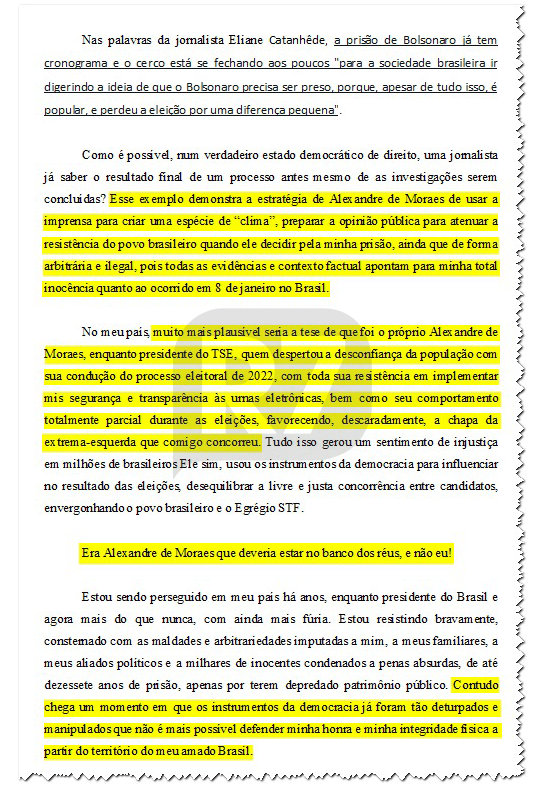 Nas palavras da jornalista Eliane Catanhêde, a prisão de Bolsonaro já tem cronograma e o cerco está se fechando aos poucos "para a sociedade brasileira ir digerindo a ideia de que o Bolsonaro precisa ser preso, porque, apesar de tudo isso, é popular, e perdeu a eleição por uma diferença pequena".

Como é possível, num verdadeiro estado democrático de direito, uma jornalista já saber o resultado final de um processo antes mesmo de as investigações serem concluídas? Esse exemplo demonstra a estratégia de Alexandre de Moraes de usar a imprensa para criar uma espécie de "clima", preparar a opinião pública para atenuar a resistência do povo brasileiro quando ele decidir pela minha prisão, ainda que de forma arbitrária e ilegal, pois todas as evidências e contexto factual apontam para minha total inocência quanto ao ocorrido em 8 de janeiro no Brasil.

No meu país, muito mais plausível seria a tese de que foi o próprio Alexandre de Moraes, enquanto presidente do TSE, quem despertou a desconfiança da população com sua condução do processo eleitoral de 2022, com toda sua resistência em implementar mis segurança e transparência às urnas eletrônicas, bem como seu comportamento totalmente parcial durante as eleições, favorecendo, descaradamente, a chapa da extrema-esquerda que comigo concorreu. Tudo isso gerou um sentimento de injustiça em milhões de brasileiros Ele sim, usou os instrumentos da democracia para influenciar no resultado das eleições, desequilibrar a livre e justa concorrência entre candidatos, envergonhando o povo brasileiro e o Egrégio STF.

Era Alexandre de Moraes que deveria estar no banco dos réus, e não eu!

Estou sendo perseguido em meu país há anos, enquanto presidente do Brasil e agora mais do que nunca, com ainda mais fúria. Estou resistindo bravamente, consternado com as maldades e arbitrariedades imputadas a mim, a meus familiares, a meus aliados políticos e a milhares de inocentes condenados a penas absurdas, de até dezessete anos de prisão, apenas por terem depredado patrimônio público. Contudo chega um momento em que os instrumentos da democracia já foram tão deturpados e manipulados que não é mais possível defender minha honra e minha integridade física a partir do território do meu amado Brasil.